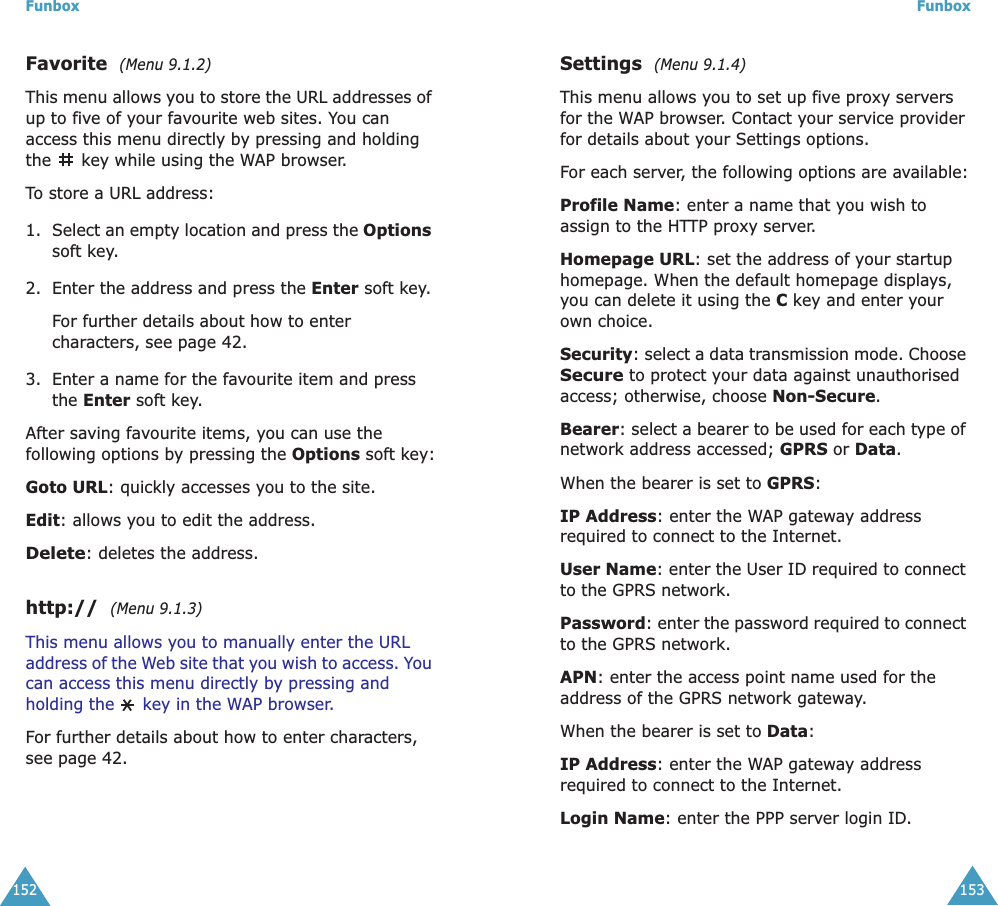 Funbox

Favorite (Menu 9.1.2)

This menu allows you to store the URL addresses of up to five of your favourite web sites. You can access this menu directly by pressing and holding the # key while using the WAP browser.

To store a URL address:

1. Select an empty location and press the Options soft key.

2. Enter the address and press the Enter soft key.

For further details about how to enter characters, see page 42.

3. Enter a name for the favourite item and press the Enter soft key.

After saving favourite items, you can use the following options by pressing the Options soft key:

Goto URL: quickly accesses you to the site.

Edit: allows you to edit the address.

Delete: deletes the address.

http:// (Menu 9.1.3)

This menu allows you to manually enter the URL address of the Web site that you wish to access. You can access this menu directly by pressing and holding the * key in the WAP browser.

For further details about how to enter characters, see page 42.

152

Funbox

Settings (Menu 9.1.4)

This menu allows you to set up five proxy servers for the WAP browser. Contact your service provider for details about your Settings options.

For each server, the following options are available:

Profile Name: enter a name that you wish to assign to the HTTP proxy server.

Homepage URL: set the address of your startup homepage. When the default homepage displays, you can delete it using the C key and enter your own choice.

Security: select a data transmission mode. Choose Secure to protect your data against unauthorised access; otherwise, choose Non-Secure.

Bearer: select a bearer to be used for each type of network address accessed; GPRS or Data.

When the bearer is set to GPRS:

IP Address: enter the WAP gateway address required to connect to the Internet.

User Name: enter the User ID required to connect to the GPRS network.

Password: enter the password required to connect to the GPRS network.

APN: enter the access point name used for the address of the GPRS network gateway.

When the bearer is set to Data:

IP Address: enter the WAP gateway address required to connect to the Internet.

Login Name: enter the PPP server login ID.

153